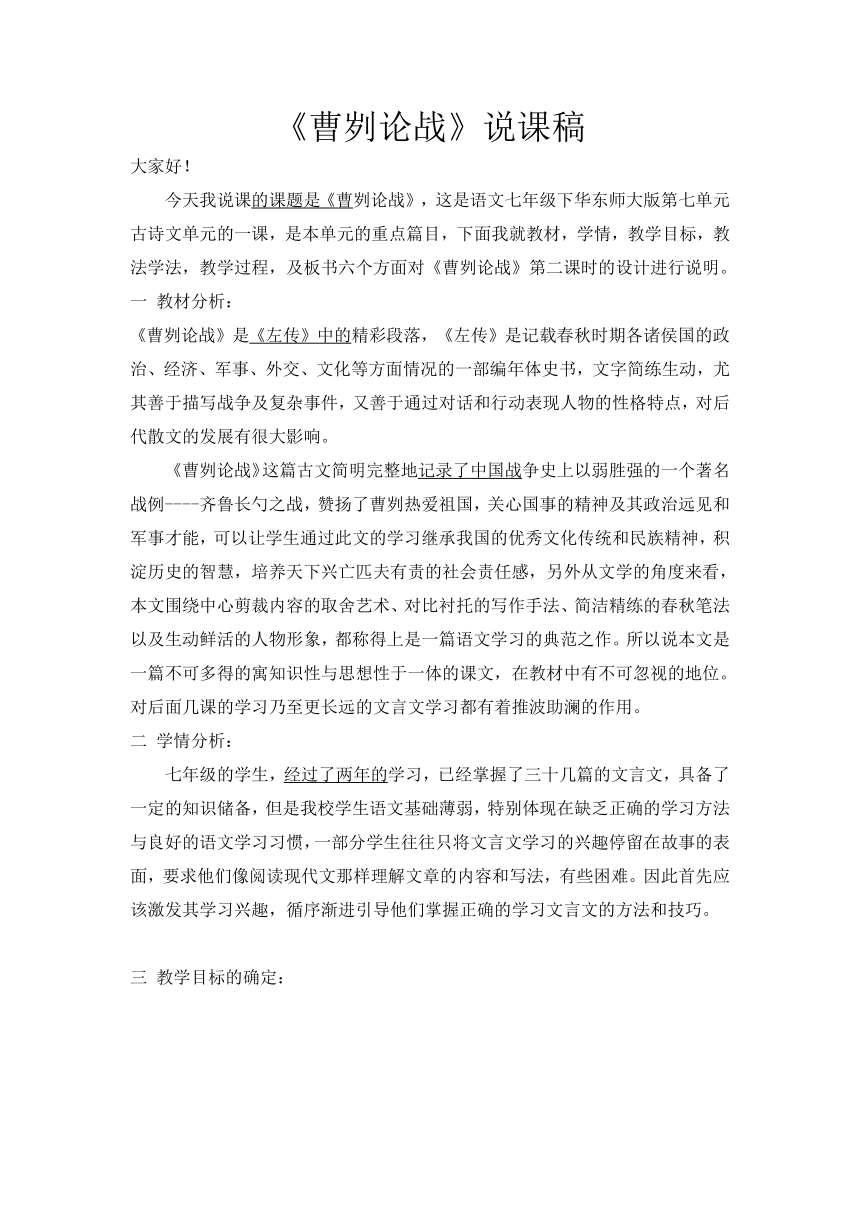 《曹刿论战》说课稿

大家好！

今天我说课的课题是《曹刿论战》，这是语文七年级下华东师大版第七单元古诗文单元的一课，是本单元的重点篇目，下面我就教材，学情，教学目标，教法学法，教学过程，及板书六个方面对《曹刿论战》第二课时的设计进行说明。

一 教材分析：

《曹刿论战》是《左传》中的精彩段落，《左传》是记载春秋时期各诸侯国的政治、经济、军事、外交、文化等方面情况的一部编年体史书，文字简练生动，尤其善于描写战争及复杂事件，又善于通过对话和行动表现人物的性格特点，对后代散文的发展有很大影响。

《曹刿论战》这篇古文简明完整地记录了中国战争史上以弱胜强的一个著名战例----齐鲁长勺之战，赞扬了曹刿热爱祖国，关心国事的精神及其政治远见和军事才能，可以让学生通过此文的学习继承我国的优秀文化传统和民族精神，积淀历史的智慧，培养天下兴亡匹夫有责的社会责任感，另外从文学的角度来看，本文围绕中心剪裁内容的取舍艺术、对比衬托的写作手法、简洁精练的春秋笔法以及生动鲜活的人物形象，都称得上是一篇语文学习的典范之作。所以说本文是一篇不可多得的寓知识性与思想性于一体的课文，在教材中有不可忽视的地位。对后面几课的学习乃至更长远的文言文学习都有着推波助澜的作用。

二 学情分析：

七年级的学生，经过了两年的学习，已经掌握了三十几篇的文言文，具备了一定的知识储备，但是我校学生语文基础薄弱，特别体现在缺乏正确的学习方法与良好的语文学习习惯，一部分学生往往只将文言文学习的兴趣停留在故事的表面，要求他们像阅读现代文那样理解文章的内容和写法，有些困难。因此首先应该激发其学习兴趣，循序渐进引导他们掌握正确的学习文言文的方法和技巧。

三 教学目标的确定：